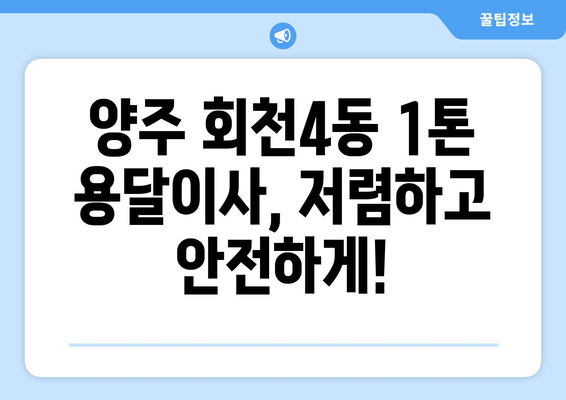 꿀팁정보

양주 회천4동 1톤 용달이사, 저렴하고 안전하게!